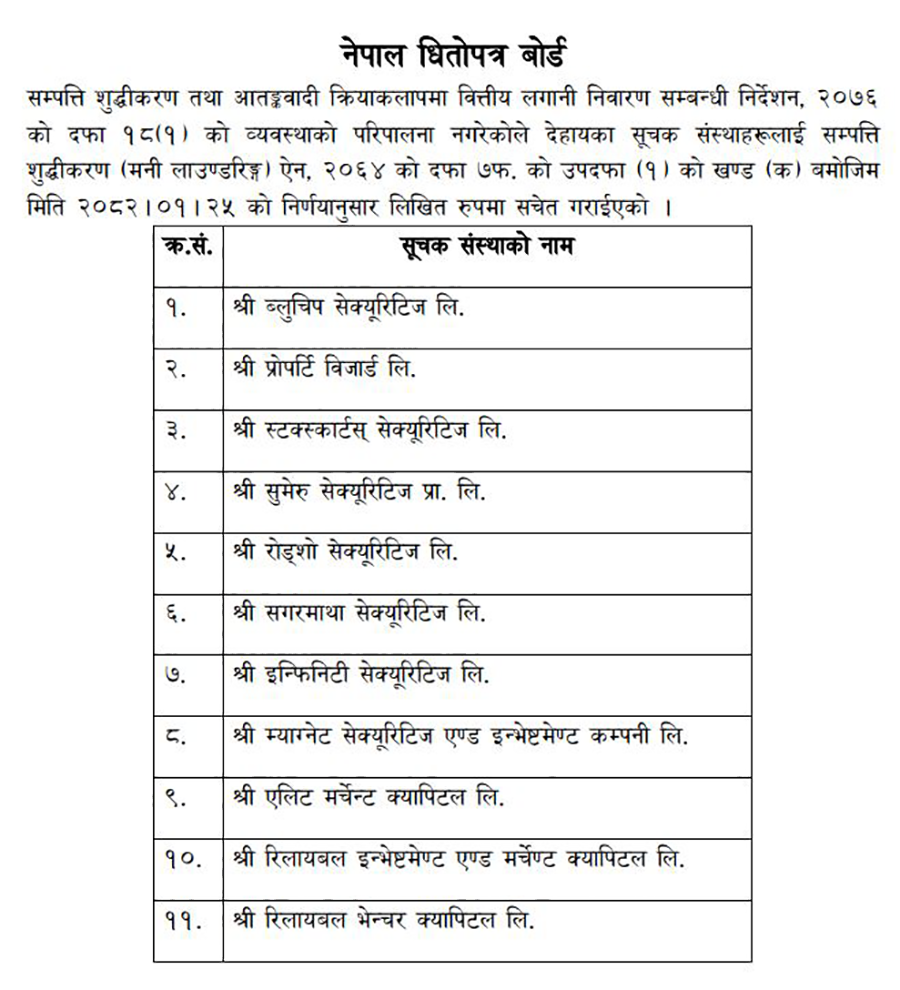 नेपाल धितोपत्र बोर्ड

सम्पत्ति शुद्धीकरण तथा आतङ्कवादी क्रियाकलापमा वित्तीय लगानी निवारण सम्बन्धी निर्देशन, २०७६ को दफा १८(१) को व्यवस्थाको परिपालना नगरेकोले देहायका सूचक संस्थाहरूलाई सम्पत्ति शुद्धीकरण (मनी लाउण्डरिङ्ग) ऐन, २०६४ को दफा ७फ. को उपदफा (१) को खण्ड (क) बमोजिम मिति २०८२।०१।२५ को निर्णयानुसार लिखित रुपमा सचेत गराईएको ।

| क्र.सं. | सूचक संस्थाको नाम |
|---|---|
| १. | श्री ब्लुचिप सेक्यूरिटिज लि. |
| २. | श्री प्रोपर्टि विजार्ड लि. |
| ३. | श्री स्टक्स्कार्टस् सेक्यूरिटिज लि. |
| ४. | श्री सुमेरु सेक्यूरिटिज प्रा. लि. |
| ५. | श्री रोड्शो सेक्यूरिटिज लि. |
| ६. | श्री सगरमाथा सेक्यूरिटिज लि. |
| ७. | श्री इन्फिनिटी सेक्यूरिटिज लि. |
| ८. | श्री म्याग्नेट सेक्यूरिटिज एण्ड इन्भेष्टमेण्ट कम्पनी लि. |
| ९. | श्री एलिट मर्चेन्ट क्यापिटल लि. |
| १०. | श्री रिलायबल इन्भेष्टमेण्ट एण्ड मर्चेण्ट क्यापिटल लि. |
| ११. | श्री रिलायबल भेन्चर क्यापिटल लि. |